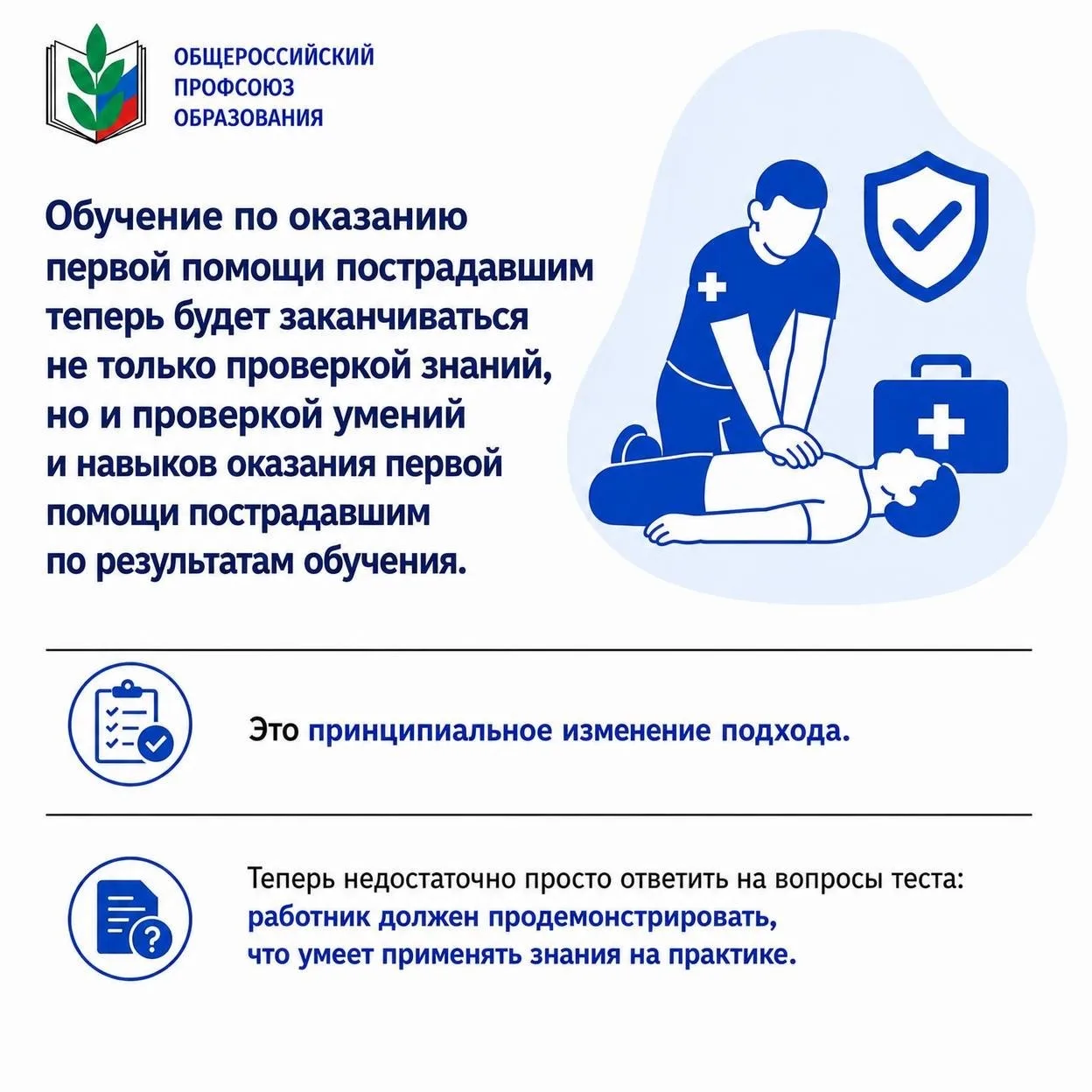 ОБЩЕРОССИЙСКИЙ ПРОФСОЮЗ ОБРАЗОВАНИЯ

Обучение по оказанию первой помощи пострадавшим теперь будет заканчиваться не только проверкой знаний, но и проверкой умений и навыков оказания первой помощи пострадавшим по результатам обучения.

Это принципиальное изменение подхода.

Теперь недостаточно просто ответить на вопросы теста: работник должен продемонстрировать, что умеет применять знания на практике.